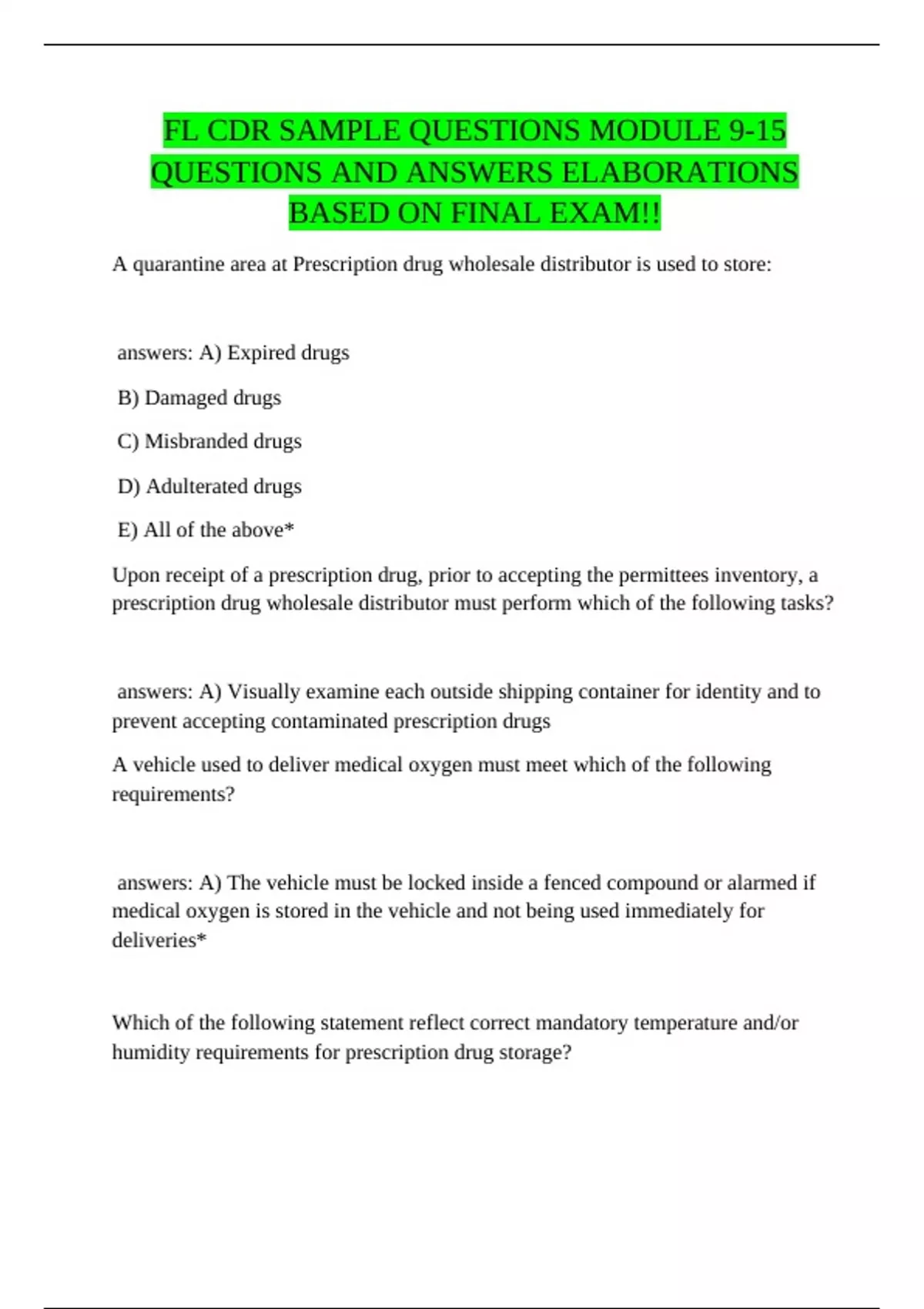 FL CDR SAMPLE QUESTIONS MODULE 9-15 QUESTIONS AND ANSWERS ELABORATIONS BASED ON FINAL EXAM!!

A quarantine area at Prescription drug wholesale distributor is used to store:

answers: A) Expired drugs

B) Damaged drugs

C) Misbranded drugs

D) Adulterated drugs

E) All of the above*

Upon receipt of a prescription drug, prior to accepting the permittees inventory, a prescription drug wholesale distributor must perform which of the following tasks?

answers: A) Visually examine each outside shipping container for identity and to prevent accepting contaminated prescription drugs

A vehicle used to deliver medical oxygen must meet which of the following requirements?

answers: A) The vehicle must be locked inside a fenced compound or alarmed if medical oxygen is stored in the vehicle and not being used immediately for deliveries*

Which of the following statement reflect correct mandatory temperature and/or humidity requirements for prescription drug storage?